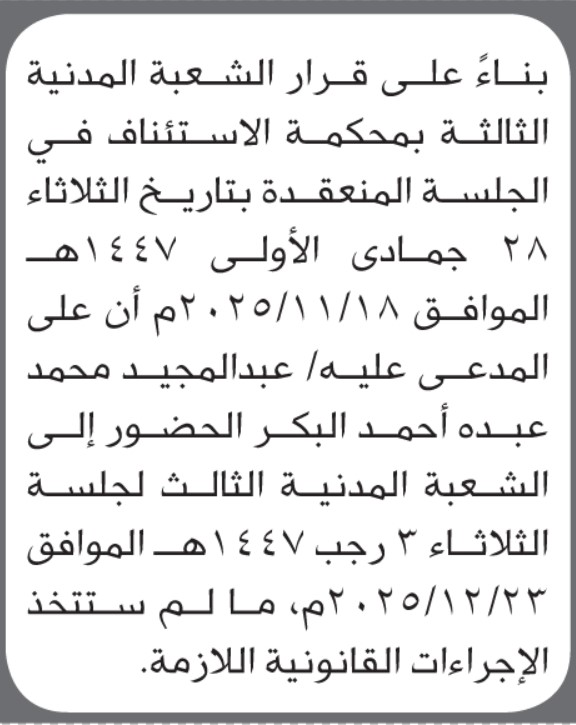 بناءً على قرار الشعبة المدنية الثالثة بمحكمة الاستئناف في الجلسة المنعقدة بتاريخ الثلاثاء ٢٨ جمادى الأولى ١٤٤٧هـ الموافق ٢٠٢٥/١١/١٨م أن على المدعى عليه/ عبدالمجيد محمد عبده أحمد البكر الحضور إلى الشعبة المدنية الثالث لجلسة الثلاثاء ٣ رجب ١٤٤٧هـ الموافق ٢٠٢٥/١٢/٢٣م، ما لم ستتخذ الإجراءات القانونية اللازمة.